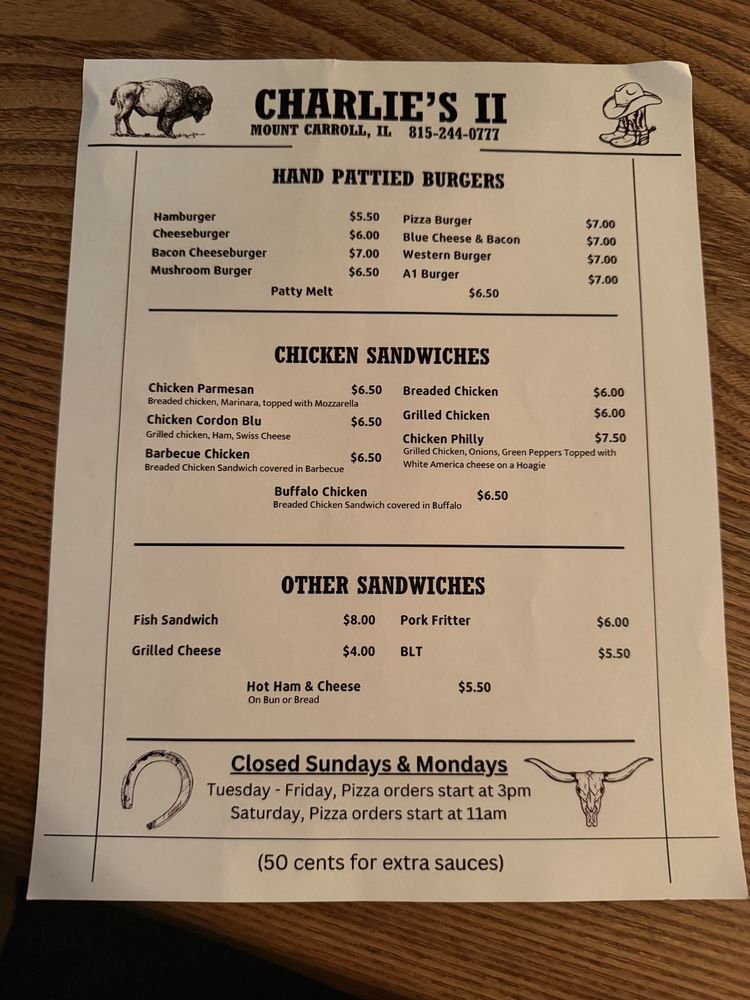 CHARLIE'S II
MOUNT CARROLL, IL 815-244-0777

HAND PATTIED BURGERS

Hamburger $5.50
Cheeseburger $6.00
Bacon Cheeseburger $7.00
Mushroom Burger $6.50
Pizza Burger $7.00
Blue Cheese & Bacon $7.00
Western Burger $7.00
A1 Burger $7.00
Patty Melt $6.50

CHICKEN SANDWICHES

Chicken Parmesan $6.50
Breaded chicken, Marinara, topped with Mozzarella
Chicken Cordon Blu $6.50
Grilled chicken, Ham, Swiss Cheese
Barbecue Chicken $6.50
Breaded Chicken Sandwich covered in Barbecue
Breaded Chicken $6.00
Grilled Chicken $6.00
Chicken Philly $7.50
Grilled Chicken, Onions, Green Peppers Topped with White America cheese on a Hoagie
Buffalo Chicken $6.50
Breaded Chicken Sandwich covered in Buffalo

OTHER SANDWICHES

Fish Sandwich $8.00
Grilled Cheese $4.00
Pork Fritter $6.00
BLT $5.50
Hot Ham & Cheese $5.50
On Bun or Bread

Closed Sundays & Mondays
Tuesday - Friday, Pizza orders start at 3pm
Saturday, Pizza orders start at 11am

(50 cents for extra sauces)